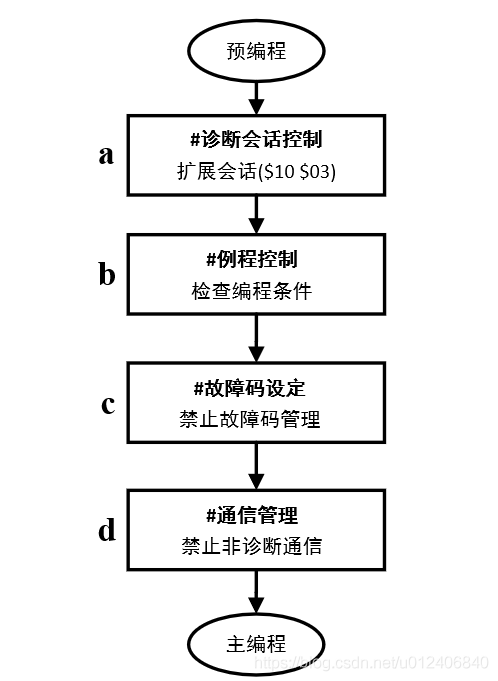 预编程

a
#诊断会话控制
扩展会话(\$10 \$03)

b
#例程控制
检查编程条件

c
#故障码设定
禁止故障码管理

d
#通信管理
禁止非诊断通信

主编程

https://blog.csdn.net/u012406840